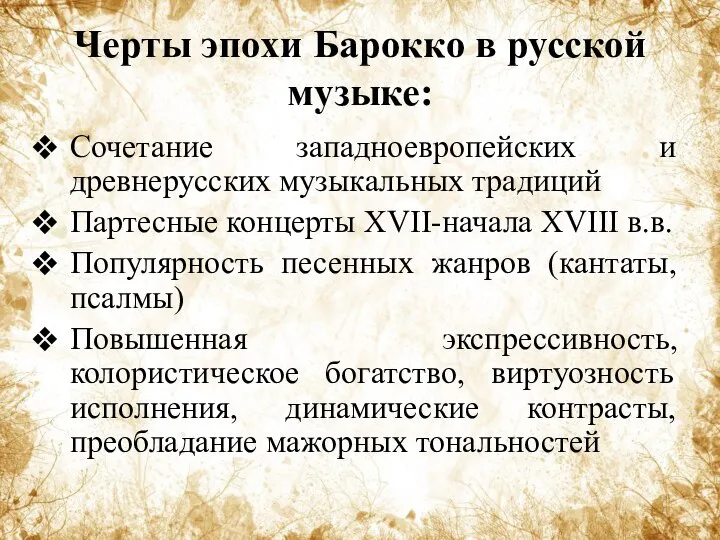 Черты эпохи Барокко в русской музыке:

❖ Сочетание западноевропейских и древнерусских музыкальных традиций
❖ Партесные концерты XVII-начала XVIII в.в.
❖ Популярность песенных жанров (кантаты, псалмы)
❖ Повышенная экспрессивность, колористическое богатство, виртуозность исполнения, динамические контрасты, преобладание мажорных тональностей